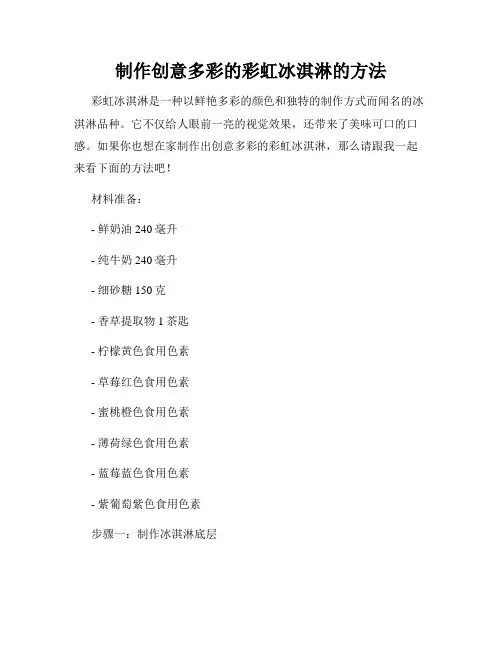 制作创意多彩的彩虹冰淇淋的方法

彩虹冰淇淋是一种以鲜艳多彩的颜色和独特的制作方式而闻名的冰淇淋品种。它不仅给人眼前一亮的视觉效果，还带来了美味可口的口感。如果你也想在家制作出创意多彩的彩虹冰淇淋，那么请跟我一起来看下面的方法吧！

材料准备：

- 鲜奶油 240 毫升

- 纯牛奶 240 毫升

- 细砂糖 150 克

- 香草提取物 1 茶匙

- 柠檬黄色食用色素

- 草莓红色食用色素

- 蜜桃橙色食用色素

- 薄荷绿色食用色素

- 蓝莓蓝色食用色素

- 紫葡萄紫色食用色素

步骤一：制作冰淇淋底层